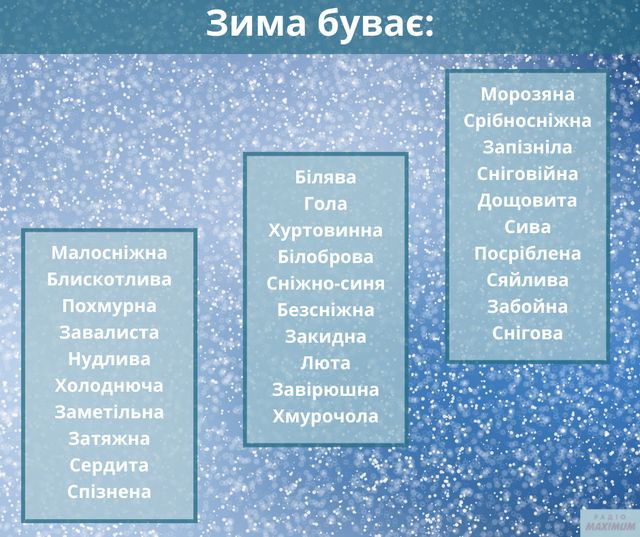 Зима буває:

Малосніжна
Блискотлива
Похмурна
Завалиста
Нудлива
Холоднюча
Заметільна
Затяжна
Сердита
Спізнена

Білява
Гола
Хуртовинна
Білоброва
Сніжно-синя
Безсніжна
Закидна
Люта
Завірюшна
Хмурочола

Морозяна
Срібносніжна
Запізніла
Сніговійна
Дощовита
Сива
Посріблена
Сяйлива
Забойна
Снігова

РАДІО
MAXIMUM